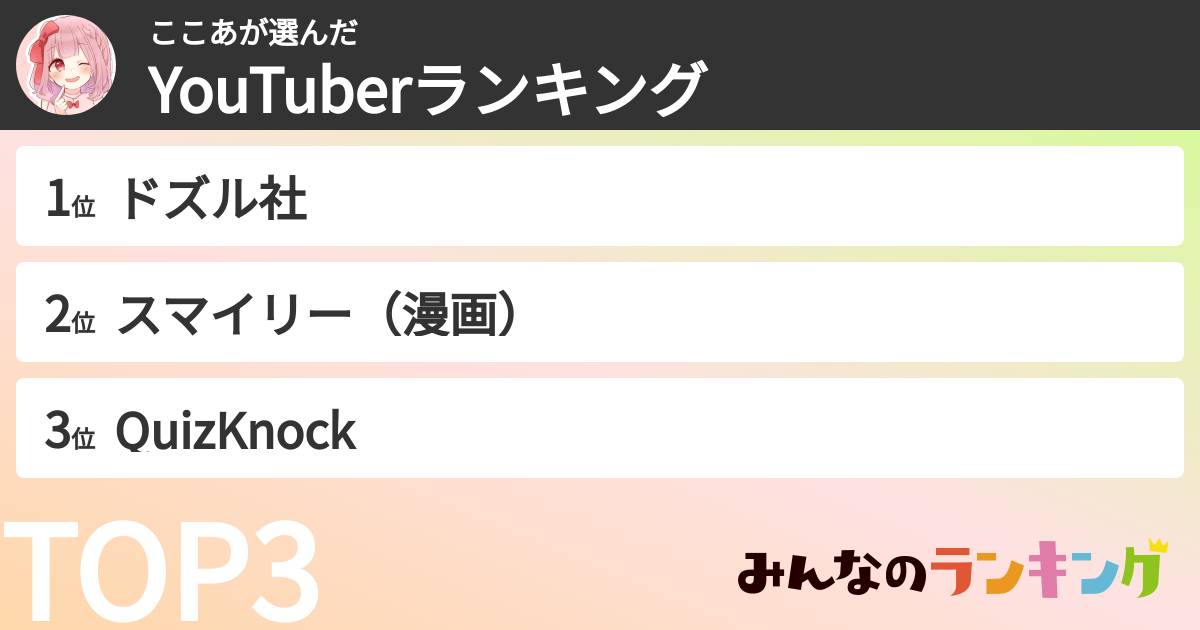 ここあが選んだ
YouTuberランキング

1位 ドズル社

2位 スマイリー（漫画）

3位 QuizKnock

TOP3

みんなのランキング